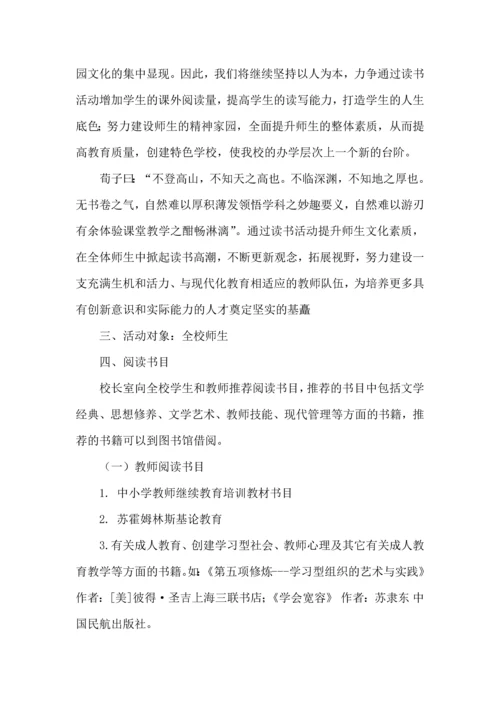 园文化的集中显现。因此，我们将继续坚持以人为本，力争通过读书活动增加学生的课外阅读量，提高学生的读写能力，打造学生的人生底色；努力建设师生的精神家园，全面提升师生的整体素质，从而提高教育质量，创建特色学校，使我校的办学层次上一个新的台阶。

荀子曰：“不登高山，不知天之高也。不临深渊，不知地之厚也。无书卷之气，自然难以厚积薄发领悟学科之妙趣要义，自然难以游刃有余体验课堂教学之酣畅淋漓”。通过读书活动提升师生文化素质，在全体师生中掀起读书高潮，不断更新观念，拓展视野，努力建设一支充满生机和活力、与现代化教育相适应的教师队伍，为培养更多具有创新意识和实际能力的人才奠定坚实的基矗

三、活动对象：全校师生

四、阅读书目

校长室向全校学生和教师推荐阅读书目，推荐的书目中包括文学经典、思想修养、文学艺术、教师技能、现代管理等方面的书籍，推荐的书籍可以到图书馆借阅。

（一）教师阅读书目

1. 中小学教师继续教育培训教材书目

2. 苏霍姆林斯基论教育

3.有关成人教育、创建学习型社会、教师心理及其它有关成人教育教学等方面的书籍。如：《第五项修炼---学习型组织的艺术与实践》作者：［美］彼得·圣吉上海三联书店；《学会宽容》 作者：苏隶东 中国民航出版社。